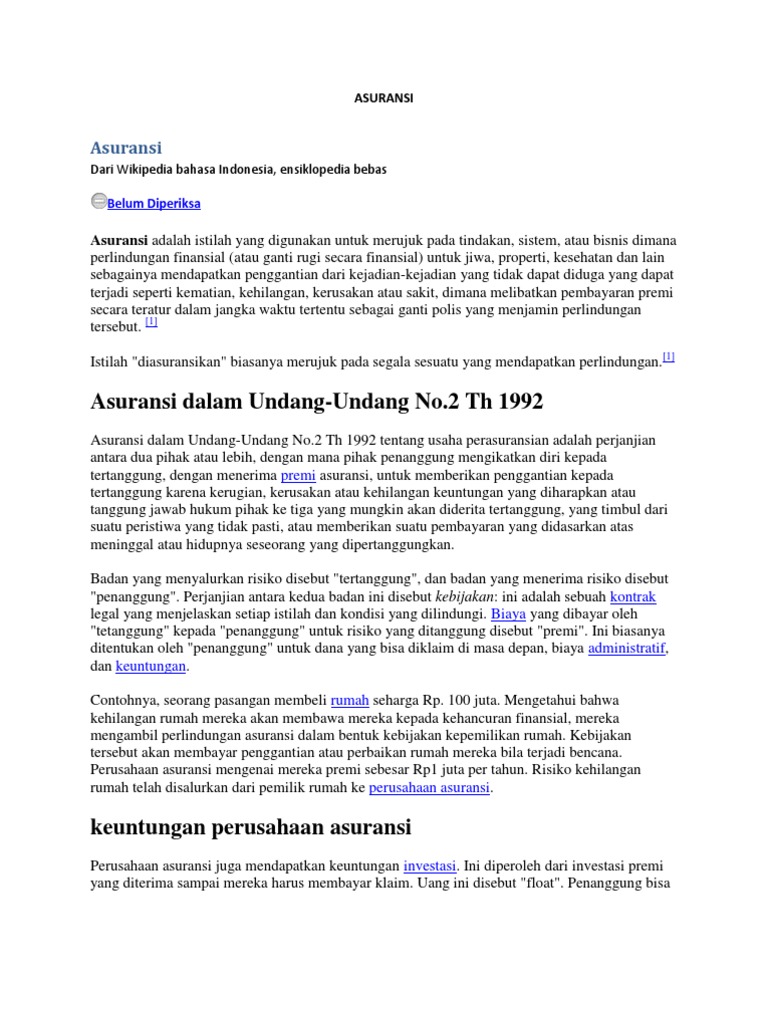 ASURANSI

Asuransi

Dari Wikipedia bahasa Indonesia, ensiklopedia bebas

Belum Diperiksa

Asuransi adalah istilah yang digunakan untuk merujuk pada tindakan, sistem, atau bisnis dimana perlindungan finansial (atau ganti rugi secara finansial) untuk jiwa, properti, kesehatan dan lain sebagainya mendapatkan penggantian dari kejadian-kejadian yang tidak dapat diduga yang dapat terjadi seperti kematian, kehilangan, kerusakan atau sakit, dimana melibatkan pembayaran premi secara teratur dalam jangka waktu tertentu sebagai ganti polis yang menjamin perlindungan tersebut. [1]

Istilah "diasuransikan" biasanya merujuk pada segala sesuatu yang mendapatkan perlindungan.[1]

Asuransi dalam Undang-Undang No.2 Th 1992

Asuransi dalam Undang-Undang No.2 Th 1992 tentang usaha perasuransian adalah perjanjian antara dua pihak atau lebih, dengan mana pihak penanggung mengikatkan diri kepada tertanggung, dengan menerima premi asuransi, untuk memberikan penggantian kepada tertanggung karena kerugian, kerusakan atau kehilangan keuntungan yang diharapkan atau tanggung jawab hukum pihak ke tiga yang mungkin akan diderita tertanggung, yang timbul dari suatu peristiwa yang tidak pasti, atau memberikan suatu pembayaran yang didasarkan atas meninggal atau hidupnya seseorang yang dipertanggungkan.

Badan yang menyalurkan risiko disebut "tertanggung", dan badan yang menerima risiko disebut "penanggung". Perjanjian antara kedua badan ini disebut kebijakan: ini adalah sebuah kontrak legal yang menjelaskan setiap istilah dan kondisi yang dilindungi. Biaya yang dibayar oleh "tetanggung" kepada "penanggung" untuk risiko yang ditanggung disebut "premi". Ini biasanya ditentukan oleh "penanggung" untuk dana yang bisa diklaim di masa depan, biaya administratif, dan keuntungan.

Contohnya, seorang pasangan membeli rumah seharga Rp. 100 juta. Mengetahui bahwa kehilangan rumah mereka akan membawa mereka kepada kehancuran finansial, mereka mengambil perlindungan asuransi dalam bentuk kebijakan kepemilikan rumah. Kebijakan tersebut akan membayar penggantian atau perbaikan rumah mereka bila terjadi bencana. Perusahaan asuransi mengenai mereka premi sebesar Rp1 juta per tahun. Risiko kehilangan rumah telah disalurkan dari pemilik rumah ke perusahaan asuransi.

keuntungan perusahaan asuransi

Perusahaan asuransi juga mendapatkan keuntungan investasi. Ini diperoleh dari investasi premi yang diterima sampai mereka harus membayar klaim. Uang ini disebut "float". Penanggung bisa